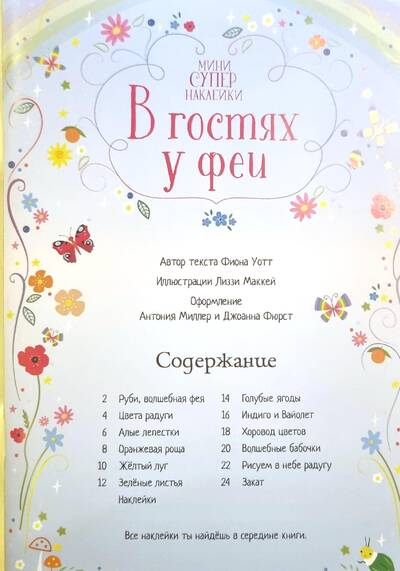 МИНИ
СУПЕР
НАКЛЕЙКИ

В гостях
у феи

Автор текста Фиона Уотт

Иллюстрации Лиззи Маккей

Оформление
Антония Миллер и Джоанна Фюрст

Содержание

2 Руби, волшебная фея
4 Цвета радуги
6 Алые лепестки
8 Оранжевая роща
10 Жёлтый луг
12 Зелёные листья
Наклейки

14 Голубые ягоды
16 Индиго и Вайолет
18 Хоровод цветов
20 Волшебные бабочки
22 Рисуем в небе радугу
24 Закат

Все наклейки ты найдёшь в середине книги.